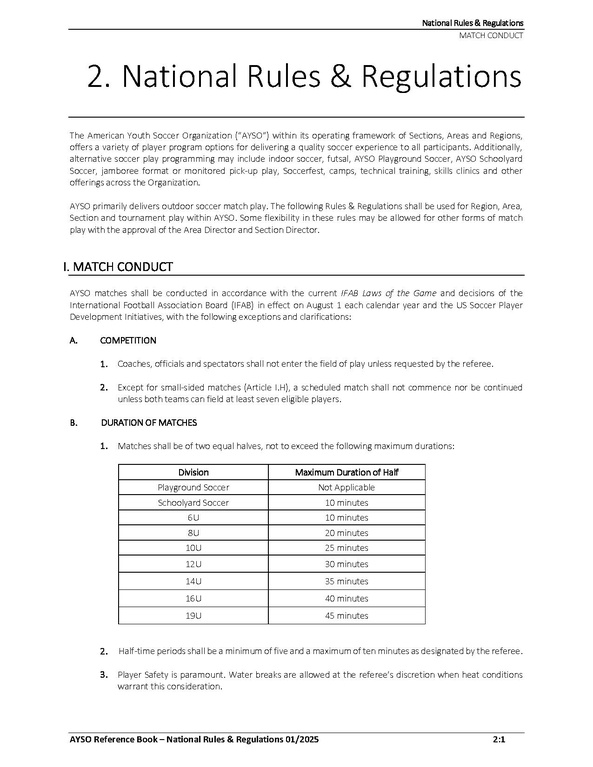 National Rules & Regulations
MATCH CONDUCT

2. National Rules & Regulations

The American Youth Soccer Organization ("AYSO") within its operating framework of Sections, Areas and Regions, offers a variety of player program options for delivering a quality soccer experience to all participants. Additionally, alternative soccer play programming may include indoor soccer, futsal, AYSO Playground Soccer, AYSO Schoolyard Soccer, jamboree format or monitored pick-up play, Soccerfest, camps, technical training, skills clinics and other offerings across the Organization.

AYSO primarily delivers outdoor soccer match play. The following Rules & Regulations shall be used for Region, Area, Section and tournament play within AYSO. Some flexibility in these rules may be allowed for other forms of match play with the approval of the Area Director and Section Director.

I. MATCH CONDUCT

AYSO matches shall be conducted in accordance with the current IFAB Laws of the Game and decisions of the International Football Association Board (IFAB) in effect on August 1 each calendar year and the US Soccer Player Development Initiatives, with the following exceptions and clarifications:

A. COMPETITION

1. Coaches, officials and spectators shall not enter the field of play unless requested by the referee.

2. Except for small-sided matches (Article I.H), a scheduled match shall not commence nor be continued unless both teams can field at least seven eligible players.

B. DURATION OF MATCHES

1. Matches shall be of two equal halves, not to exceed the following maximum durations:

| Division | Maximum Duration of Half |
|---|---|
| Playground Soccer | Not Applicable |
| Schoolyard Soccer | 10 minutes |
| 6U | 10 minutes |
| 8U | 20 minutes |
| 10U | 25 minutes |
| 12U | 30 minutes |
| 14U | 35 minutes |
| 16U | 40 minutes |
| 19U | 45 minutes |

2. Half-time periods shall be a minimum of five and a maximum of ten minutes as designated by the referee.

3. Player Safety is paramount. Water breaks are allowed at the referee's discretion when heat conditions warrant this consideration.

AYSO Reference Book – National Rules & Regulations 01/2025 2:1